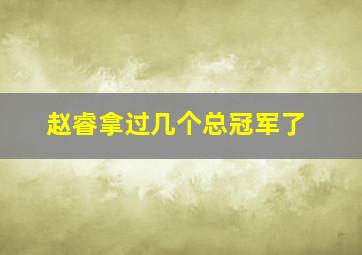 赵睿拿过几个总冠军了